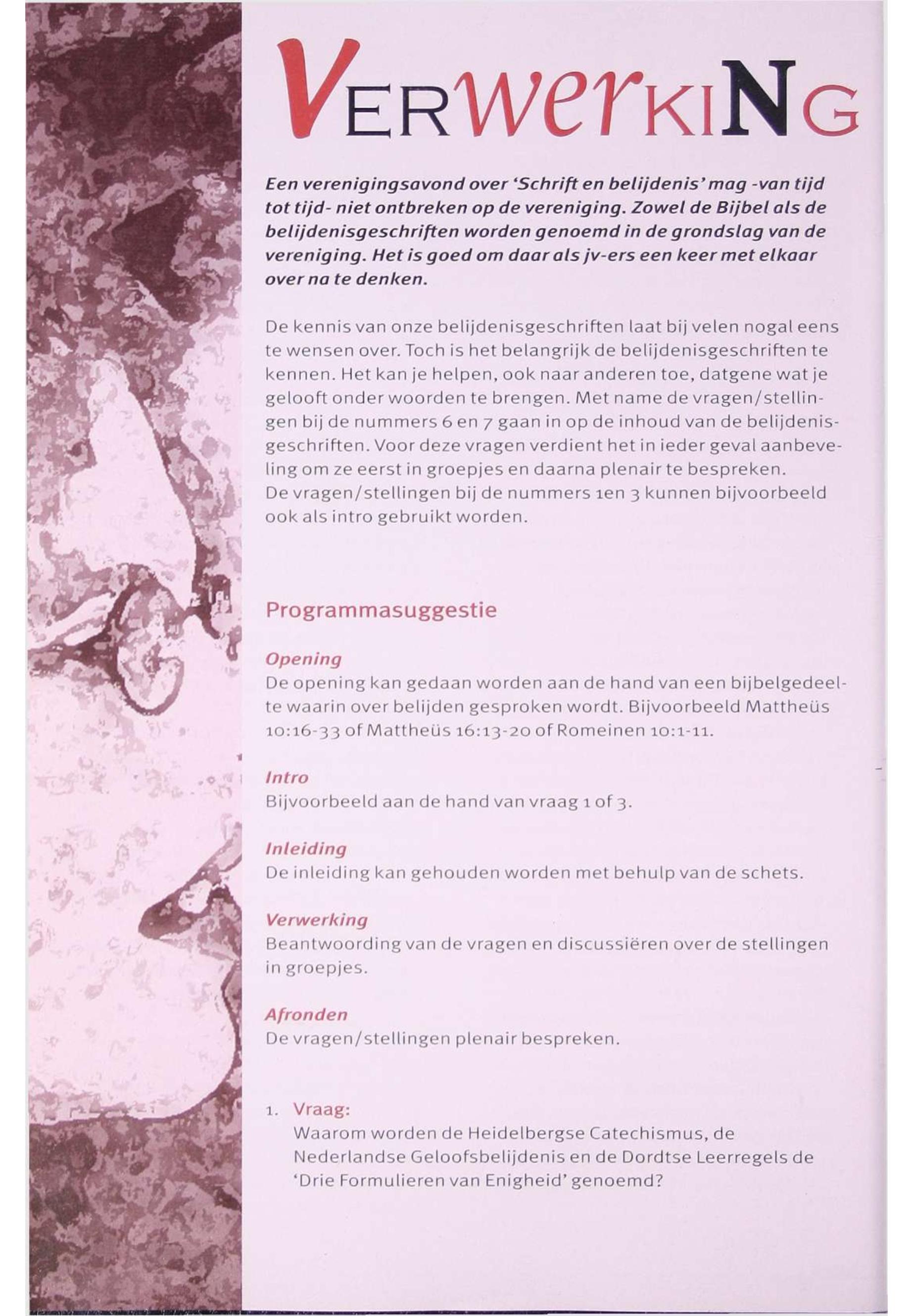 VERWERKING

Een verenigingsavond over 'Schrift en belijdenis' mag -van tijd tot tijd- niet ontbreken op de vereniging. Zowel de Bijbel als de belijdenisgeschriften worden genoemd in de grondslag van de vereniging. Het is goed om daar als jv-ers een keer met elkaar over na te denken.

De kennis van onze belijdenisgeschriften laat bij velen nogal eens te wensen over. Toch is het belangrijk de belijdenisgeschriften te kennen. Het kan je helpen, ook naar anderen toe, datgene wat je gelooft onder woorden te brengen. Met name de vragen/stellingen bij de nummers 6 en 7 gaan in op de inhoud van de belijdenisgeschriften. Voor deze vragen verdient het in ieder geval aanbeveling om ze eerst in groepjes en daarna plenair te bespreken.
De vragen/stellingen bij de nummers 1en 3 kunnen bijvoorbeeld ook als intro gebruikt worden.

Programmasuggestie

Opening
De opening kan gedaan worden aan de hand van een bijbelgedeelte waarin over belijden gesproken wordt. Bijvoorbeeld Mattheüs 10:16-33 of Mattheüs 16:13-20 of Romeinen 10:1-11.

Intro
Bijvoorbeeld aan de hand van vraag 1 of 3.

Inleiding
De inleiding kan gehouden worden met behulp van de schets.

Verwerking
Beantwoording van de vragen en discussiëren over de stellingen in groepjes.

Afronden
De vragen/stellingen plenair bespreken.

1. Vraag:
Waarom worden de Heidelbergse Catechismus, de Nederlandse Geloofsbelijdenis en de Dordtse Leerregels de 'Drie Formulieren van Enigheid' genoemd?